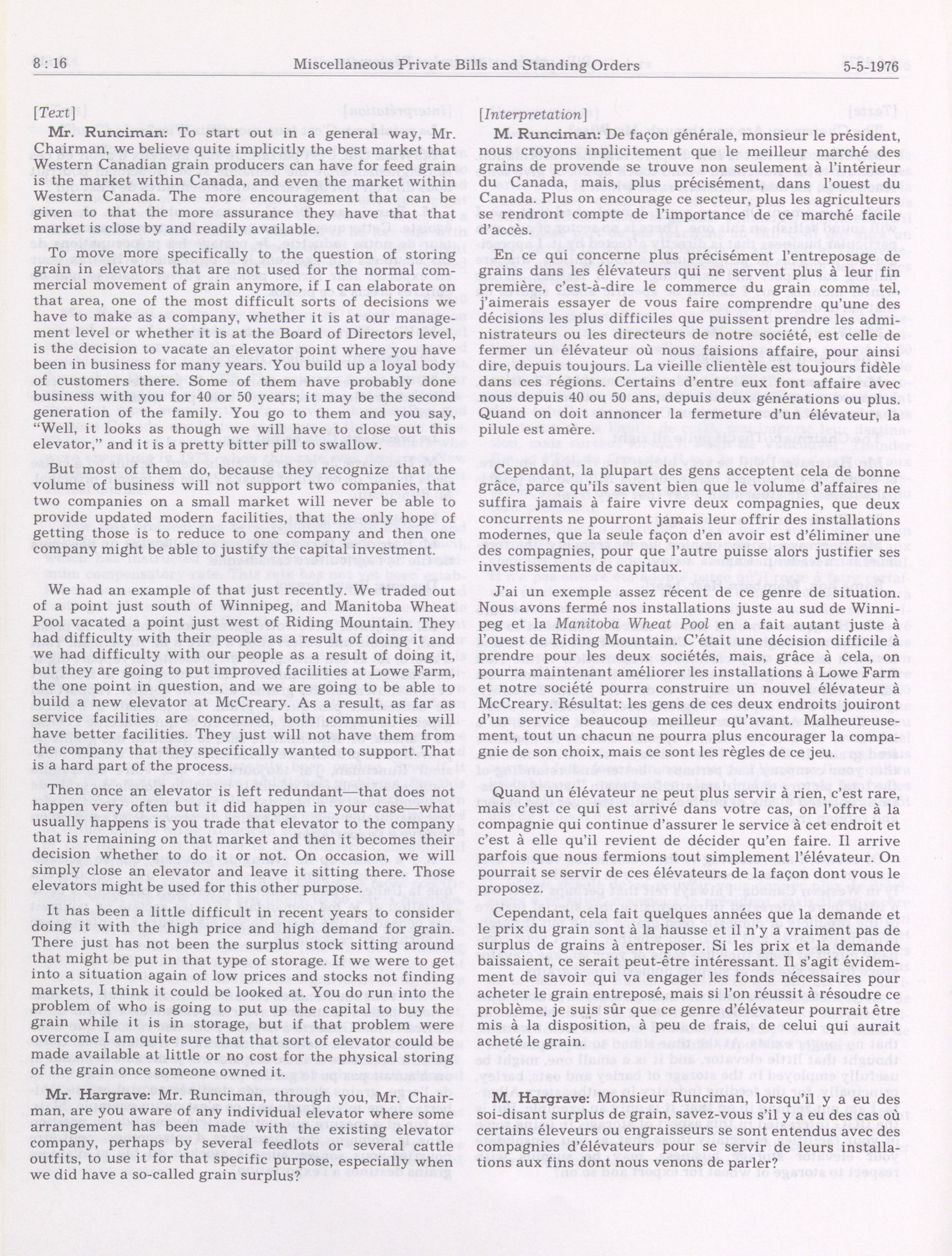 8 : 16 Miscellaneous Private Bills and Standing Orders 5-5-1976

[Text]

Mr. Runciman: To start out in a general way, Mr. Chairman, we believe quite implicitly the best market that Western Canadian grain producers can have for feed grain is the market within Canada, and even the market within Western Canada. The more encouragement that can be given to that the more assurance they have that that market is close by and readily available.

To move more specifically to the question of storing grain in elevators that are not used for the normal commercial movement of grain anymore, if I can elaborate on that area, one of the most difficult sorts of decisions we have to make as a company, whether it is at our management level or whether it is at the Board of Directors level, is the decision to vacate an elevator point where you have been in business for many years. You build up a loyal body of customers there. Some of them have probably done business with you for 40 or 50 years; it may be the second generation of the family. You go to them and you say, "Well, it looks as though we will have to close out this elevator," and it is a pretty bitter pill to swallow.

But most of them do, because they recognize that the volume of business will not support two companies, that two companies on a small market will never be able to provide updated modern facilities, that the only hope of getting those is to reduce to one company and then one company might be able to justify the capital investment.

We had an example of that just recently. We traded out of a point just south of Winnipeg, and Manitoba Wheat Pool vacated a point just west of Riding Mountain. They had difficulty with their people as a result of doing it and we had difficulty with our people as a result of doing it, but they are going to put improved facilities at Lowe Farm, the one point in question, and we are going to be able to build a new elevator at McCreary. As a result, as far as service facilities are concerned, both communities will have better facilities. They just will not have them from the company that they specifically wanted to support. That is a hard part of the process.

Then once an elevator is left redundant—that does not happen very often but it did happen in your case—what usually happens is you trade that elevator to the company that is remaining on that market and then it becomes their decision whether to do it or not. On occasion, we will simply close an elevator and leave it sitting there. Those elevators might be used for this other purpose.

It has been a little difficult in recent years to consider doing it with the high price and high demand for grain. There just has not been the surplus stock sitting around that might be put in that type of storage. If we were to get into a situation again of low prices and stocks not finding markets, I think it could be looked at. You do run into the problem of who is going to put up the capital to buy the grain while it is in storage, but if that problem were overcome I am quite sure that that sort of elevator could be made available at little or no cost for the physical storing of the grain once someone owned it.

Mr. Hargrave: Mr. Runciman, through you, Mr. Chairman, are you aware of any individual elevator where some arrangement has been made with the existing elevator company, perhaps by several feedlots or several cattle outfits, to use it for that specific purpose, especially when we did have a so-called grain surplus?

[Interpretation]

M. Runciman: De façon générale, monsieur le président, nous croyons inplicitement que le meilleur marché des grains de provende se trouve non seulement à l'intérieur du Canada, mais, plus précisément, dans l'ouest du Canada. Plus on encourage ce secteur, plus les agriculteurs se rendront compte de l'importance de ce marché facile d'accès.

En ce qui concerne plus précisément l'entreposage de grains dans les élévateurs qui ne servent plus à leur fin première, c'est-à-dire le commerce du grain comme tel, j'aimerais essayer de vous faire comprendre qu'une des décisions les plus difficiles que puissent prendre les administrateurs ou les directeurs de notre société, est celle de fermer un élévateur où nous faisions affaire, pour ainsi dire, depuis toujours. La vieille clientèle est toujours fidèle dans ces régions. Certains d'entre eux font affaire avec nous depuis 40 ou 50 ans, depuis deux générations ou plus. Quand on doit annoncer la fermeture d'un élévateur, la pilule est amère.

Cependant, la plupart des gens acceptent cela de bonne grâce, parce qu'ils savent bien que le volume d'affaires ne suffira jamais à faire vivre deux compagnies, que deux concurrents ne pourront jamais leur offrir des installations modernes, que la seule façon d'en avoir est d'éliminer une des compagnies, pour que l'autre puisse alors justifier ses investissements de capitaux.

J'ai un exemple assez récent de ce genre de situation. Nous avons fermé nos installations juste au sud de Winnipeg et la Manitoba Wheat Pool en a fait autant juste à l'ouest de Riding Mountain. C'était une décision difficile à prendre pour les deux sociétés, mais, grâce à cela, on pourra maintenant améliorer les installations à Lowe Farm et notre société pourra construire un nouvel élévateur à McCreary. Résultat: les gens de ces deux endroits jouiront d'un service beaucoup meilleur qu'avant. Malheureusement, tout un chacun ne pourra plus encourager la compagnie de son choix, mais ce sont les règles de ce jeu.

Quand un élévateur ne peut plus servir à rien, c'est rare, mais c'est ce qui est arrivé dans votre cas, on l'offre à la compagnie qui continue d'assurer le service à cet endroit et c'est à elle qu'il revient de décider qu'en faire. Il arrive parfois que nous fermions tout simplement l'élévateur. On pourrait se servir de ces élévateurs de la façon dont vous le proposez.

Cependant, cela fait quelques années que la demande et le prix du grain sont à la hausse et il n'y a vraiment pas de surplus de grains à entreposer. Si les prix et la demande baissaient, ce serait peut-être intéressant. Il s'agit évidemment de savoir qui va engager les fonds nécessaires pour acheter le grain entreposé, mais si l'on réussit à résoudre ce problème, je suis sûr que ce genre d'élévateur pourrait être mis à la disposition, à peu de frais, de celui qui aurait acheté le grain.

M. Hargrave: Monsieur Runciman, lorsqu'il y a eu des soi-disant surplus de grain, savez-vous s'il y a eu des cas où certains éleveurs ou engraisseurs se sont entendus avec des compagnies d'élévateurs pour se servir de leurs installations aux fins dont nous venons de parler?